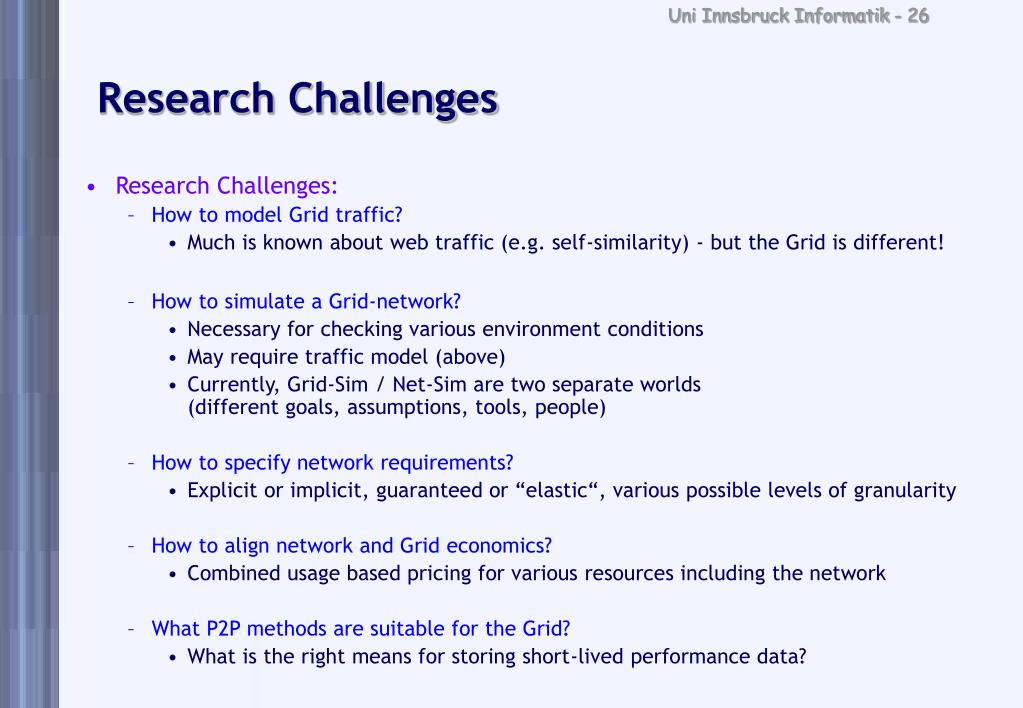 Uni Innsbruck Informatik - 26

Research Challenges

• Research Challenges:
– How to model Grid traffic?
• Much is known about web traffic (e.g. self-similarity) - but the Grid is different!

– How to simulate a Grid-network?
• Necessary for checking various environment conditions
• May require traffic model (above)
• Currently, Grid-Sim / Net-Sim are two separate worlds (different goals, assumptions, tools, people)

– How to specify network requirements?
• Explicit or implicit, guaranteed or “elastic“, various possible levels of granularity

– How to align network and Grid economics?
• Combined usage based pricing for various resources including the network

– What P2P methods are suitable for the Grid?
• What is the right means for storing short-lived performance data?